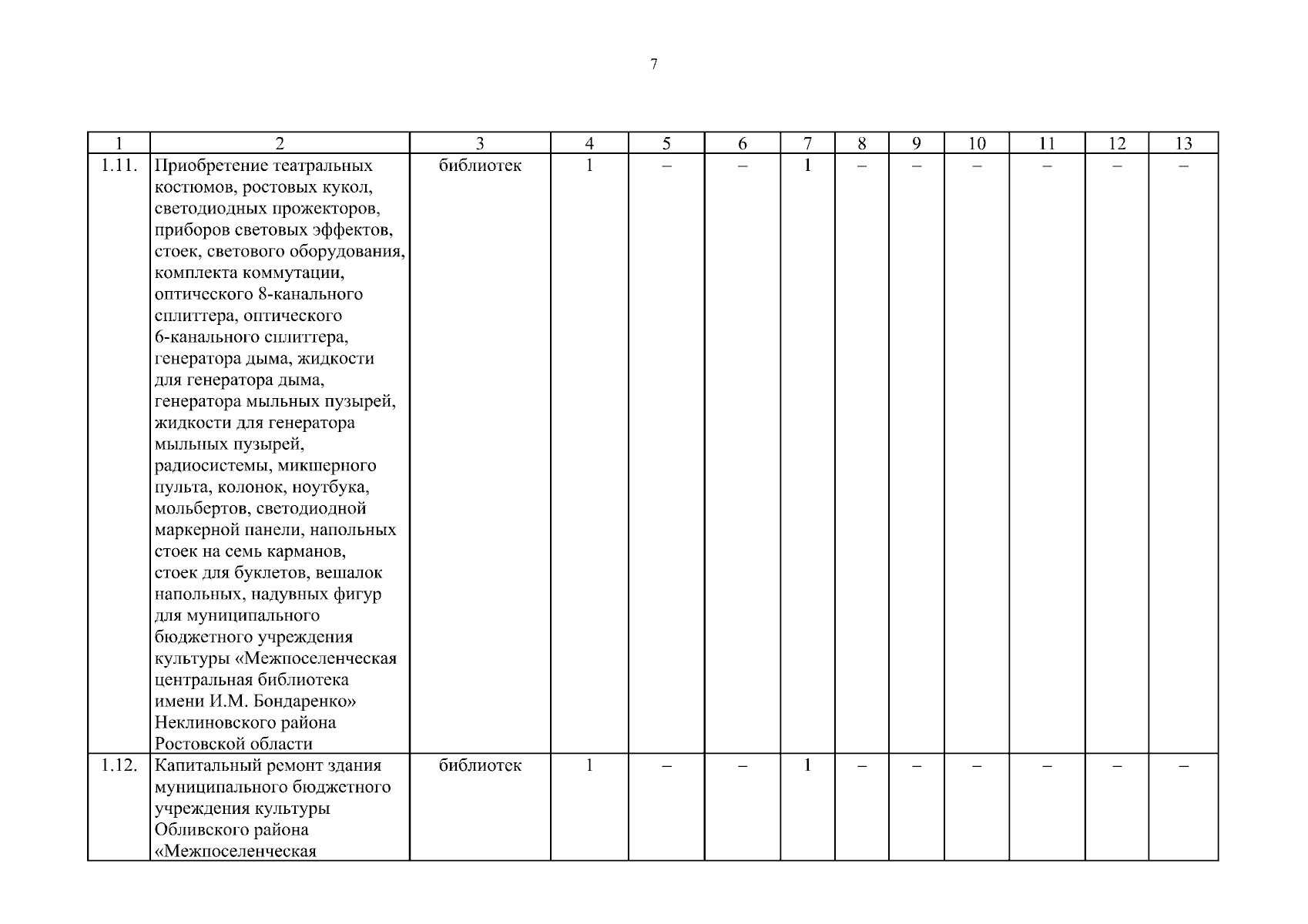 7

| 1 | 2 | 3 | 4 | 5 | 6 | 7 | 8 | 9 | 10 | 11 | 12 | 13 |
|---|---|---|---|---|---|---|---|---|---|---|---|---|
| 1.11. | Приобретение театральных костюмов, ростовых кукол, светодиодных прожекторов, приборов световых эффектов, стоек, светового оборудования, комплекта коммутации, оптического 8-канального сплиттера, оптического 6-канального сплиттера, генератора дыма, жидкости для генератора дыма, генератора мыльных пузырей, жидкости для генератора мыльных пузырей, радиосистемы, микшерного пульта, колонок, ноутбука, мольбертов, светодиодной маркерной панели, напольных стоек на семь карманов, стоек для буклетов, вешалок напольных, надувных фигур для муниципального бюджетного учреждения культуры «Межпоселенческая центральная библиотека имени И.М. Бондаренко» Неклиновского района Ростовской области | библиотек | 1 | – | – | 1 | – | – | – | – | – | – |
| 1.12. | Капитальный ремонт здания муниципального бюджетного учреждения культуры Обливского района «Межпоселенческая | библиотек | 1 | – | – | 1 | – | – | – | – | – | – |